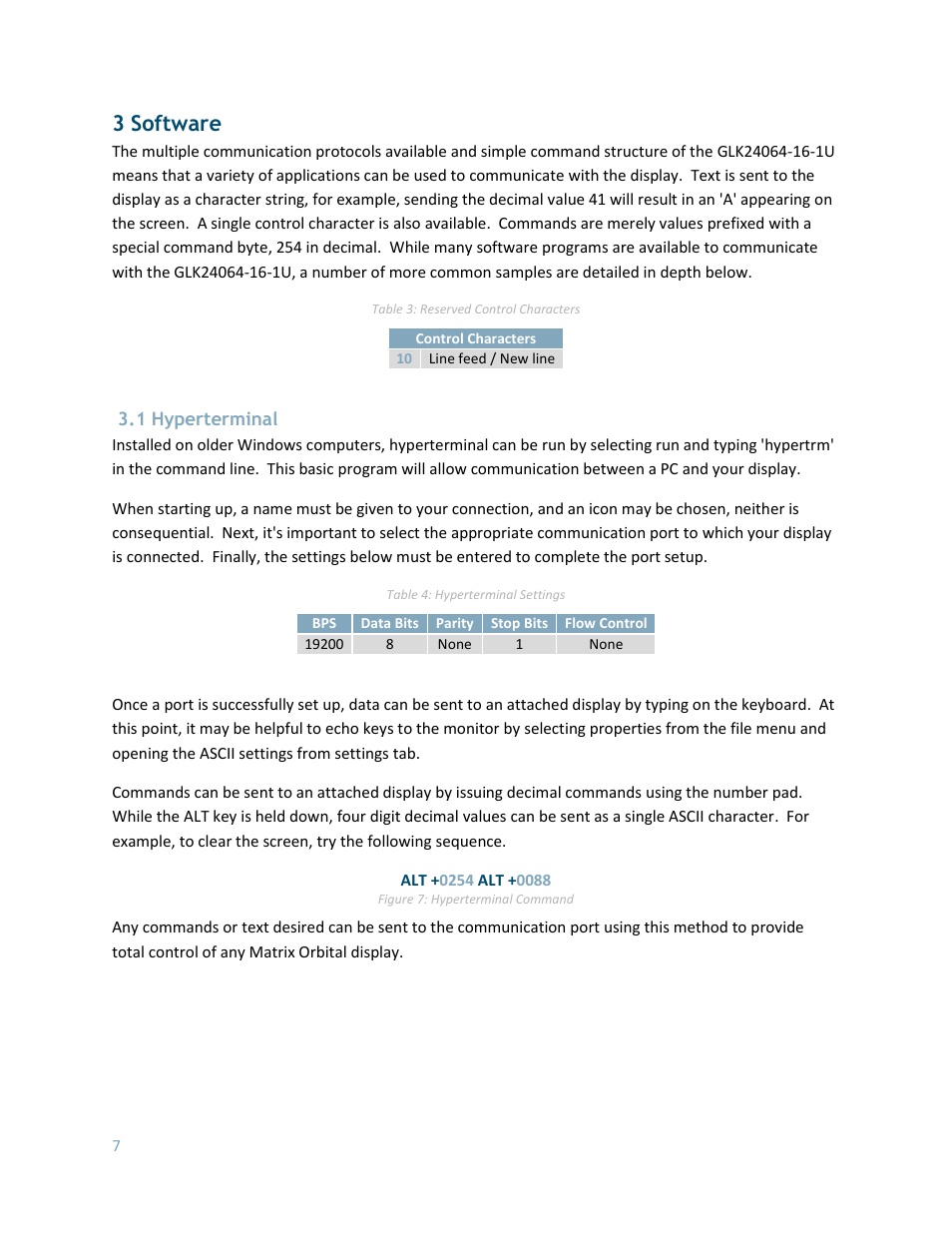 3 Software

The multiple communication protocols available and simple command structure of the GLK24064-16-1U means that a variety of applications can be used to communicate with the display. Text is sent to the display as a character string, for example, sending the decimal value 41 will result in an 'A' appearing on the screen. A single control character is also available. Commands are merely values prefixed with a special command byte, 254 in decimal. While many software programs are available to communicate with the GLK24064-16-1U, a number of more common samples are detailed in depth below.

Table 3: Reserved Control Characters

| Control Characters | |
|---|---|
| 10 | Line feed / New line |

3.1 Hyperterminal

Installed on older Windows computers, hyperterminal can be run by selecting run and typing 'hypertrm' in the command line. This basic program will allow communication between a PC and your display.

When starting up, a name must be given to your connection, and an icon may be chosen, neither is consequential. Next, it's important to select the appropriate communication port to which your display is connected. Finally, the settings below must be entered to complete the port setup.

Table 4: Hyperterminal Settings

| BPS | Data Bits | Parity | Stop Bits | Flow Control |
|---|---|---|---|---|
| 19200 | 8 | None | 1 | None |

Once a port is successfully set up, data can be sent to an attached display by typing on the keyboard. At this point, it may be helpful to echo keys to the monitor by selecting properties from the file menu and opening the ASCII settings from settings tab.

Commands can be sent to an attached display by issuing decimal commands using the number pad. While the ALT key is held down, four digit decimal values can be sent as a single ASCII character. For example, to clear the screen, try the following sequence.

ALT +0254 ALT +0088
Figure 7: Hyperterminal Command

Any commands or text desired can be sent to the communication port using this method to provide total control of any Matrix Orbital display.

7